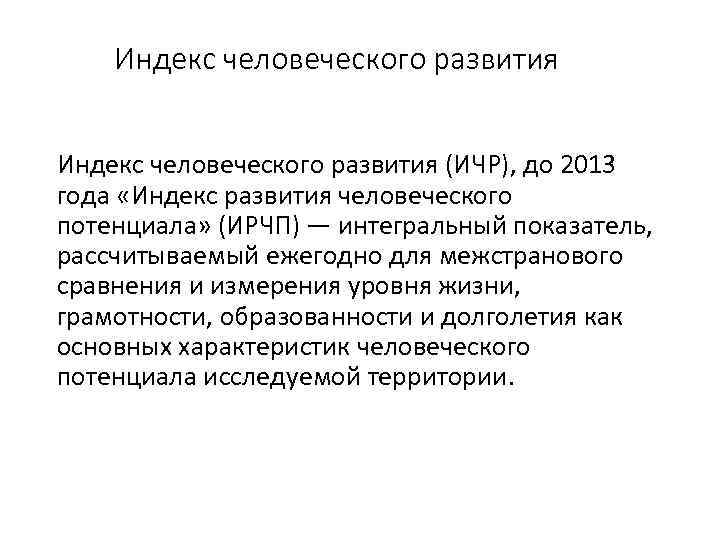 Индекс человеческого развития

Индекс человеческого развития (ИЧР), до 2013 года «Индекс развития человеческого потенциала» (ИРЧП) — интегральный показатель, рассчитываемый ежегодно для межстранового сравнения и измерения уровня жизни, грамотности, образованности и долголетия как основных характеристик человеческого потенциала исследуемой территории.